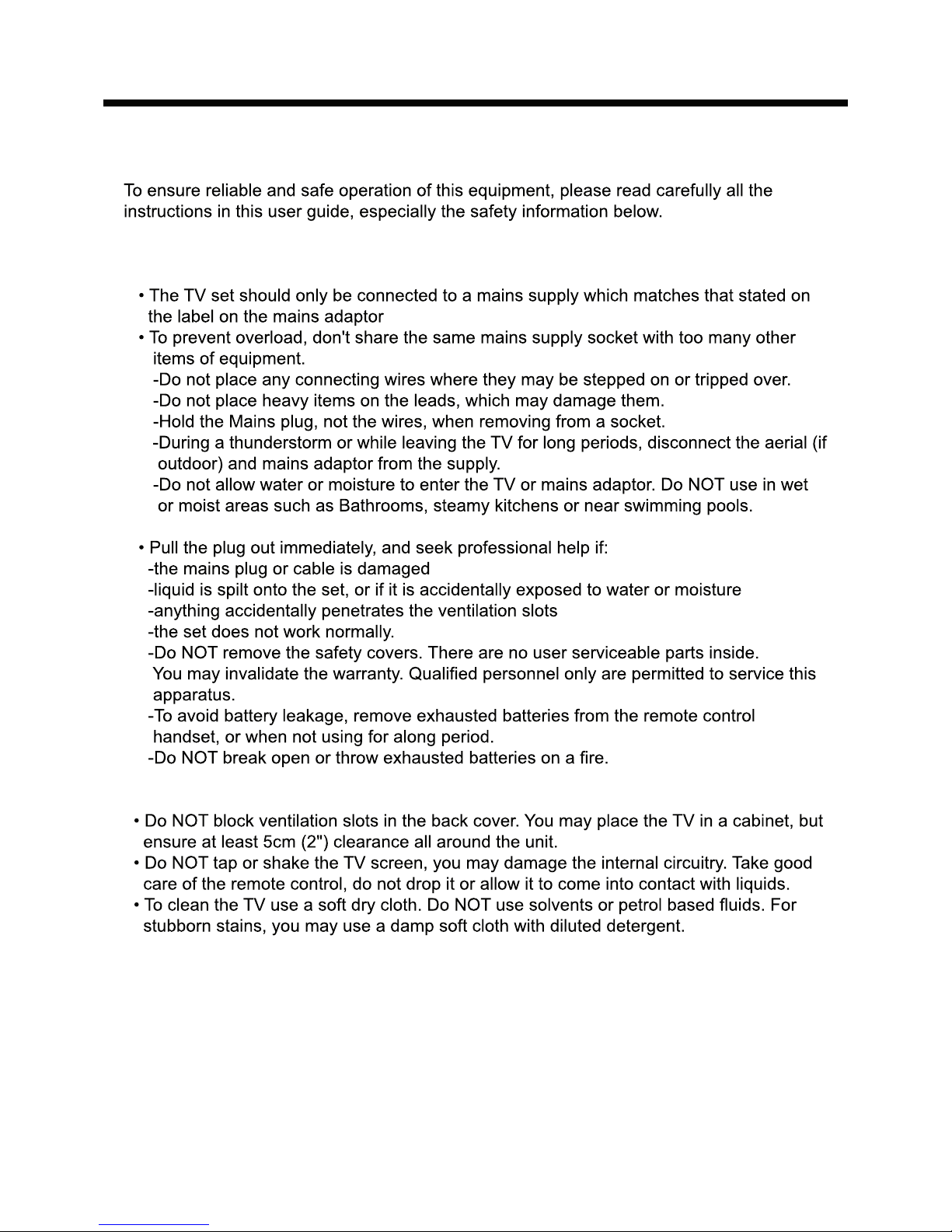 To ensure reliable and safe operation of this equipment, please read carefully all the instructions in this user guide, especially the safety information below.

• The TV set should only be connected to a mains supply which matches that stated on the label on the mains adaptor
• To prevent overload, don't share the same mains supply socket with too many other items of equipment.
-Do not place any connecting wires where they may be stepped on or tripped over.
-Do not place heavy items on the leads, which may damage them.
-Hold the Mains plug, not the wires, when removing from a socket.
-During a thunderstorm or while leaving the TV for long periods, disconnect the aerial (if outdoor) and mains adaptor from the supply.
-Do not allow water or moisture to enter the TV or mains adaptor. Do NOT use in wet or moist areas such as Bathrooms, steamy kitchens or near swimming pools.

• Pull the plug out immediately, and seek professional help if:
-the mains plug or cable is damaged
-liquid is spilt onto the set, or if it is accidentally exposed to water or moisture
-anything accidentally penetrates the ventilation slots
-the set does not work normally.
-Do NOT remove the safety covers. There are no user serviceable parts inside. You may invalidate the warranty. Qualified personnel only are permitted to service this apparatus.
-To avoid battery leakage, remove exhausted batteries from the remote control handset, or when not using for along period.
-Do NOT break open or throw exhausted batteries on a fire.

• Do NOT block ventilation slots in the back cover. You may place the TV in a cabinet, but ensure at least 5cm (2") clearance all around the unit.
• Do NOT tap or shake the TV screen, you may damage the internal circuitry. Take good care of the remote control, do not drop it or allow it to come into contact with liquids.
• To clean the TV use a soft dry cloth. Do NOT use solvents or petrol based fluids. For stubborn stains, you may use a damp soft cloth with diluted detergent.